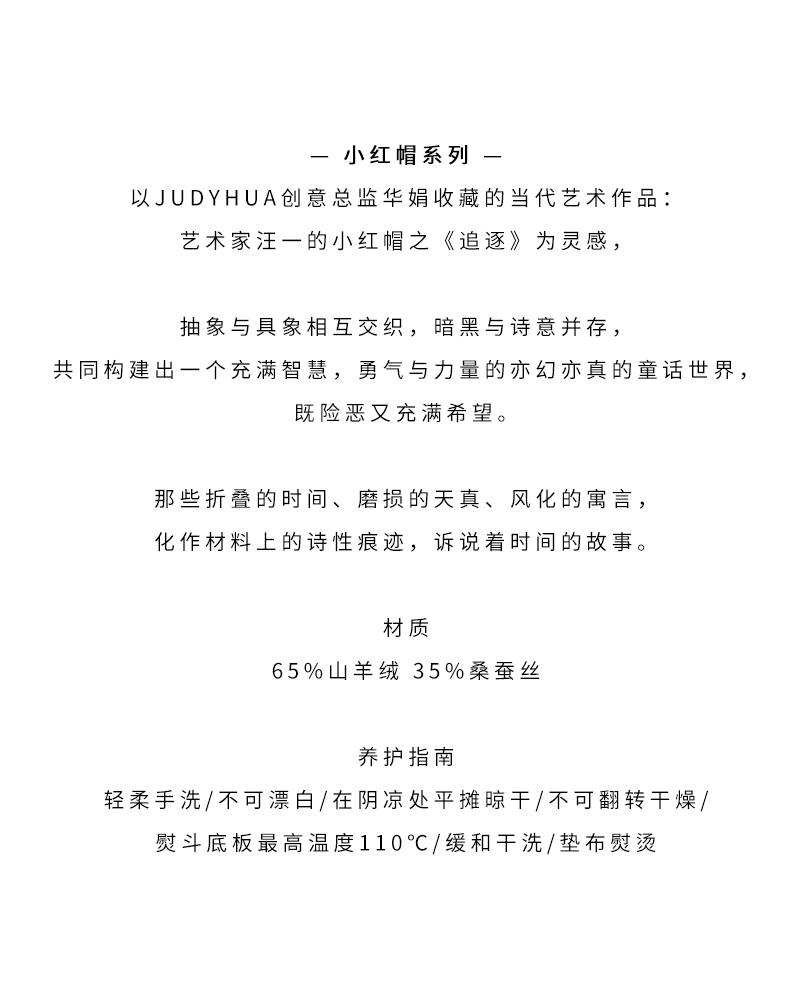 — 小红帽系列 —
以JUDYHUA创意总监华娟收藏的当代艺术作品：
艺术家汪一的小红帽之《追逐》为灵感，

抽象与具象相互交织，暗黑与诗意并存，
共同构建出一个充满智慧，勇气与力量的亦幻亦真的童话世界，
既险恶又充满希望。

那些折叠的时间、磨损的天真、风化的寓言，
化作材料上的诗性痕迹，诉说着时间的故事。

材质
65%山羊绒 35%桑蚕丝

养护指南
轻柔手洗/不可漂白/在阴凉处平摊晾干/不可翻转干燥/
熨斗底板最高温度110℃/缓和干洗/垫布熨烫